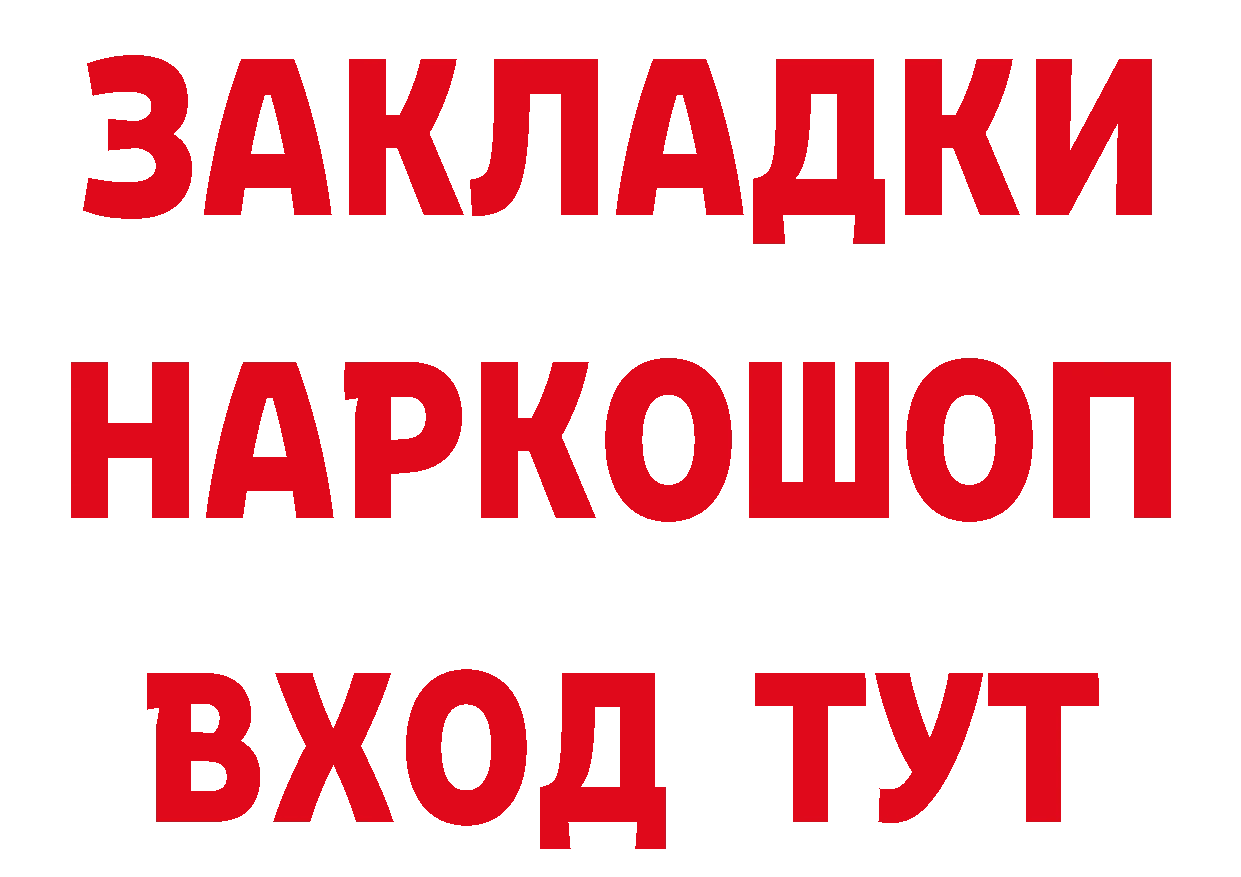 ЗАКЛАДКИ НАРКОШОП ВХОД ТУТ